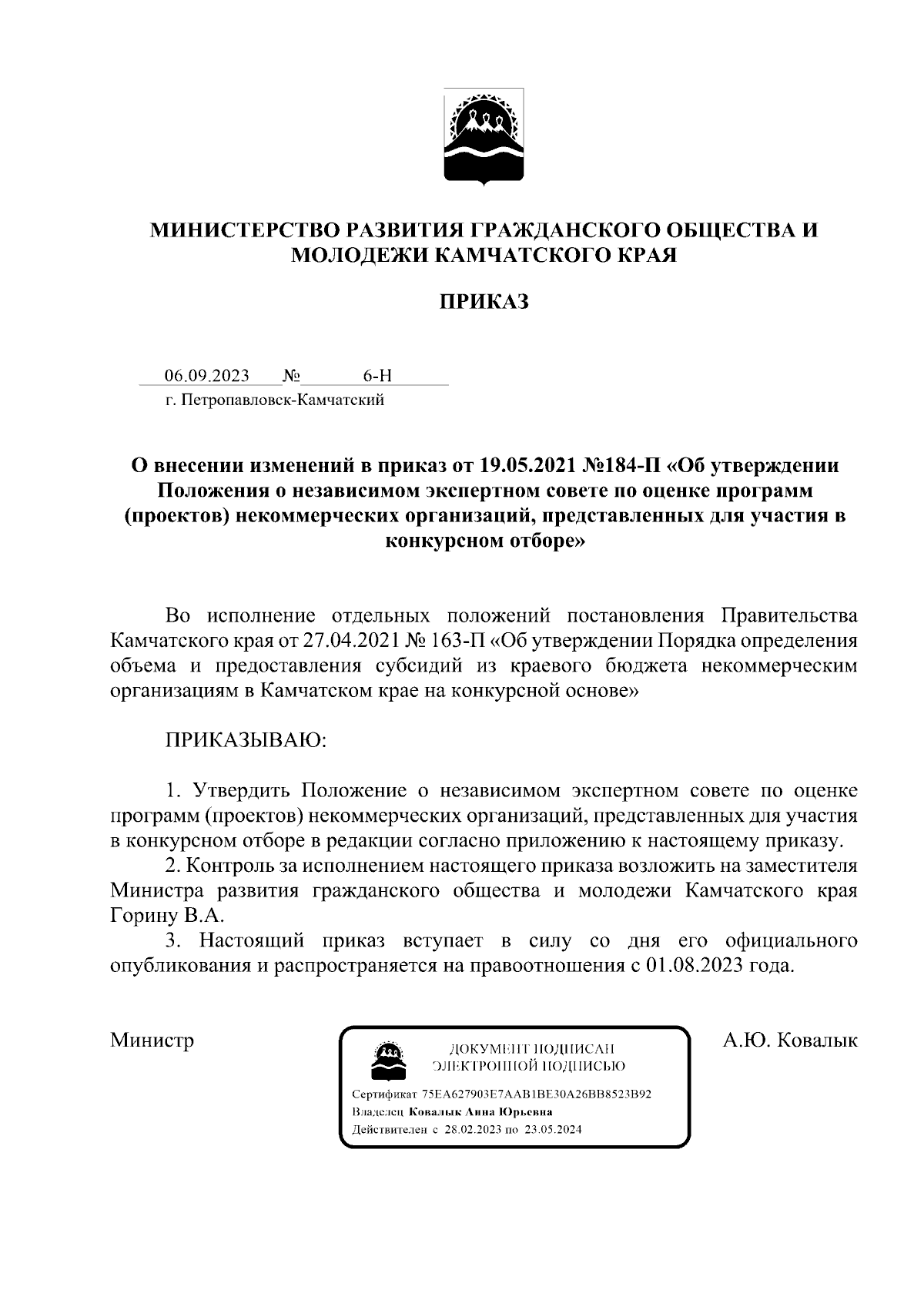 МИНИСТЕРСТВО РАЗВИТИЯ ГРАЖДАНСКОГО ОБЩЕСТВА И МОЛОДЕЖИ КАМЧАТСКОГО КРАЯ

ПРИКАЗ

06.09.2023 № 6-Н
г. Петропавловск-Камчатский

О внесении изменений в приказ от 19.05.2021 №184-П «Об утверждении Положения о независимом экспертном совете по оценке программ (проектов) некоммерческих организаций, представленных для участия в конкурсном отборе»

Во исполнение отдельных положений постановления Правительства Камчатского края от 27.04.2021 № 163-П «Об утверждении Порядка определения объема и предоставления субсидий из краевого бюджета некоммерческим организациям в Камчатском крае на конкурсной основе»

ПРИКАЗЫВАЮ:

1. Утвердить Положение о независимом экспертном совете по оценке программ (проектов) некоммерческих организаций, представленных для участия в конкурсном отборе в редакции согласно приложению к настоящему приказу.
2. Контроль за исполнением настоящего приказа возложить на заместителя Министра развития гражданского общества и молодежи Камчатского края Горину В.А.
3. Настоящий приказ вступает в силу со дня его официального опубликования и распространяется на правоотношения с 01.08.2023 года.

Министр

ДОКУМЕНТ ПОДПИСАН ЭЛЕКТРОННОЙ ПОДПИСЬЮ

Сертификат 75EA627903E7AAB1BE30A26BB8523B92
Владелец Ковалык Анна Юрьевна
Действителен с 28.02.2023 по 23.05.2024

А.Ю. Ковалык